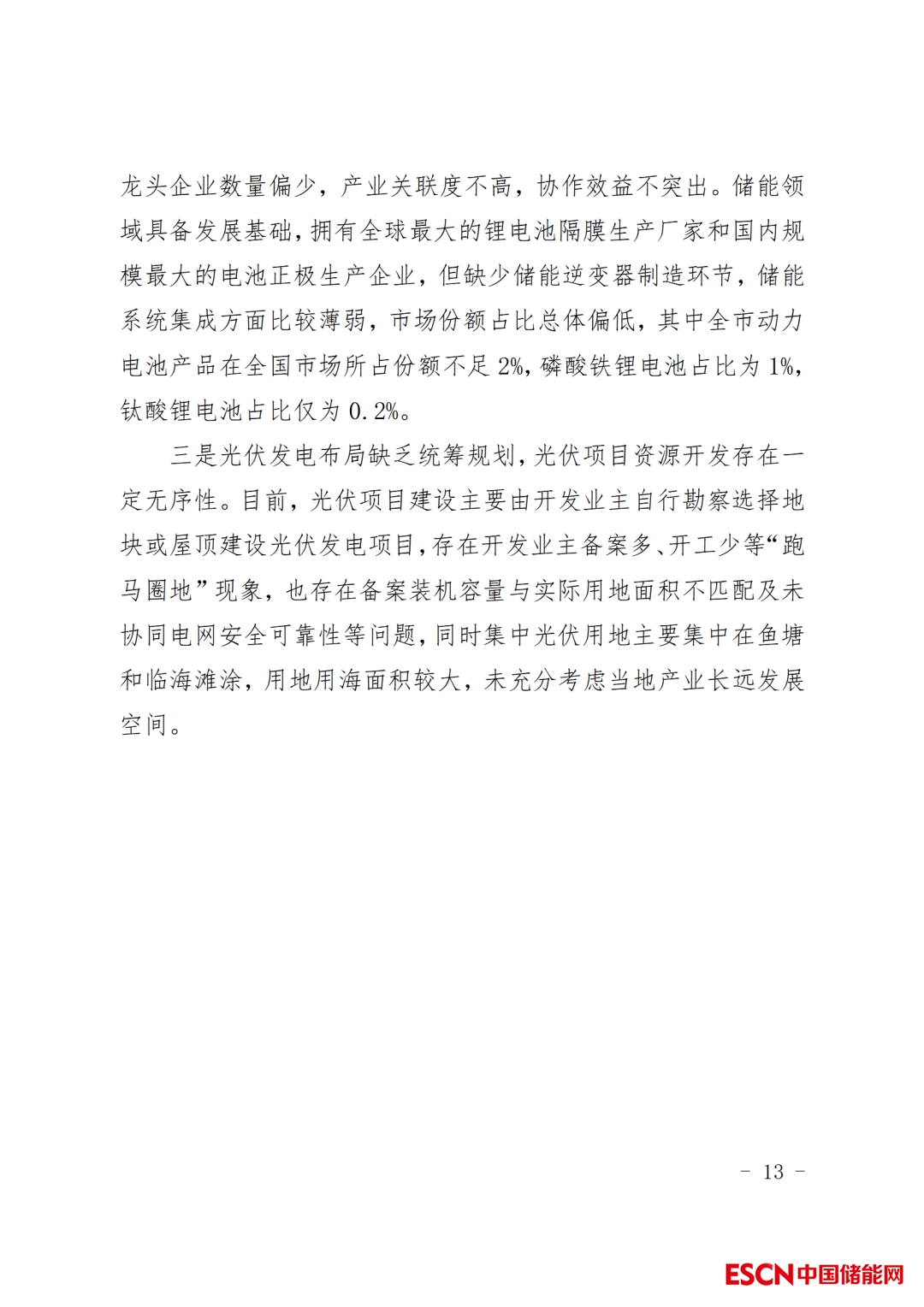 龙头企业数量偏少，产业关联度不高，协作效益不突出。储能领域具备发展基础，拥有全球最大的锂电池隔膜生产厂家和国内规模最大的电池正极生产企业，但缺少储能逆变器制造环节，储能系统集成方面比较薄弱，市场份额占比总体偏低，其中全市动力电池产品在全国市场所占份额不足 2%，磷酸铁锂电池占比为 1%，钛酸锂电池占比仅为 0.2%。

三是光伏发电布局缺乏统筹规划，光伏项目资源开发存在一定无序性。目前，光伏项目建设主要由开发业主自行勘察选择地块或屋顶建设光伏发电项目，存在开发业主备案多、开工少等“跑马圈地”现象，也存在备案装机容量与实际用地面积不匹配及未协同电网安全可靠性等问题，同时集中光伏用地主要集中在鱼塘和临海滩涂，用地用海面积较大，未充分考虑当地产业长远发展空间。

- 13 -

ESCN中国储能网